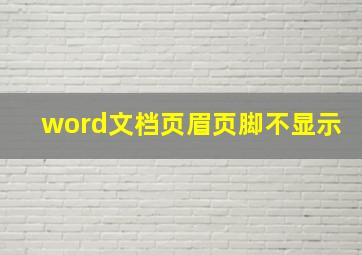 word文档页眉页脚不显示